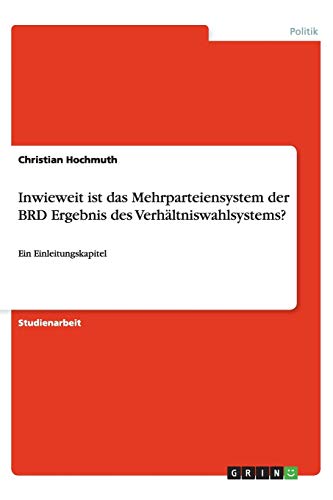 Politik

Christian Hochmuth

Inwieweit ist das Mehrparteiensystem der BRD Ergebnis des Verhältniswahlsystems?

Ein Einleitungskapitel

Studienarbeit

GRIN